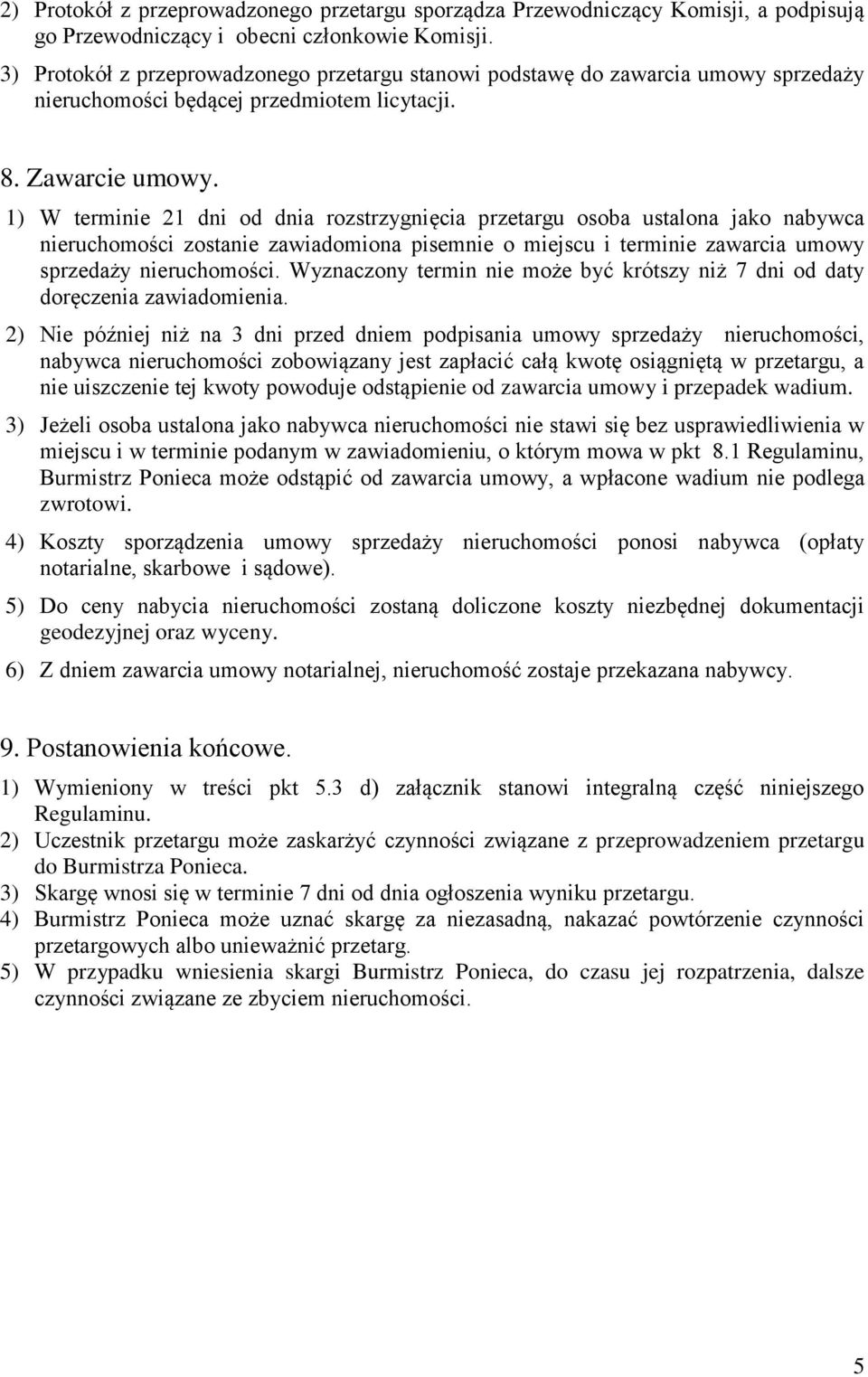 2) Protokół z przeprowadzonego przetargu sporządza Przewodniczący Komisji, a podpisują go Przewodniczący i obecni członkowie Komisji.

3) Protokół z przeprowadzonego przetargu stanowi podstawę do zawarcia umowy sprzedaży nieruchomości będącej przedmiotem licytacji.

8. Zawarcie umowy.

1) W terminie 21 dni od dnia rozstrzygnięcia przetargu osoba ustalona jako nabywca nieruchomości zostanie zawiadomiona pisemnie o miejscu i terminie zawarcia umowy sprzedaży nieruchomości. Wyznaczony termin nie może być krótszy niż 7 dni od daty doręczenia zawiadomienia.

2) Nie później niż na 3 dni przed dniem podpisania umowy sprzedaży nieruchomości, nabywca nieruchomości zobowiązany jest zapłacić całą kwotę osiągniętą w przetargu, a nie uiszczenie tej kwoty powoduje odstąpienie od zawarcia umowy i przepadek wadium.

3) Jeżeli osoba ustalona jako nabywca nieruchomości nie stawi się bez usprawiedliwienia w miejscu i w terminie podanym w zawiadomieniu, o którym mowa w pkt 8.1 Regulaminu, Burmistrz Ponieca może odstąpić od zawarcia umowy, a wpłacone wadium nie podlega zwrotowi.

4) Koszty sporządzenia umowy sprzedaży nieruchomości ponosi nabywca (opłaty notarialne, skarbowe i sądowe).

5) Do ceny nabycia nieruchomości zostaną doliczone koszty niezbędnej dokumentacji geodezyjnej oraz wyceny.

6) Z dniem zawarcia umowy notarialnej, nieruchomość zostaje przekazana nabywcy.

9. Postanowienia końcowe.

1) Wymieniony w treści pkt 5.3 d) załącznik stanowi integralną część niniejszego Regulaminu.
2) Uczestnik przetargu może zaskarżyć czynności związane z przeprowadzeniem przetargu do Burmistrza Ponieca.
3) Skargę wnosi się w terminie 7 dni od dnia ogłoszenia wyniku przetargu.
4) Burmistrz Ponieca może uznać skargę za niezasadną, nakazać powtórzenie czynności przetargowych albo unieważnić przetarg.
5) W przypadku wniesienia skargi Burmistrz Ponieca, do czasu jej rozpatrzenia, dalsze czynności związane ze zbyciem nieruchomości.

5